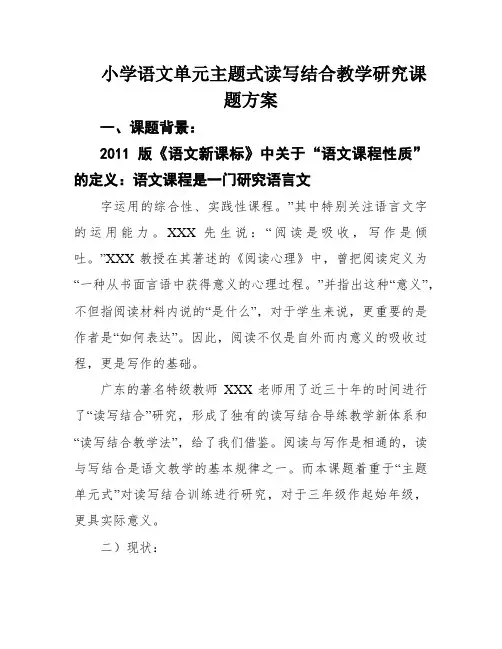 小学语文单元主题式读写结合教学研究课题方案

一、课题背景：

2011 版《语文新课标》中关于“语文课程性质”的定义：语文课程是一门研究语言文

字运用的综合性、实践性课程。”其中特别关注语言文字的运用能力。XXX 先生说：“阅读是吸收，写作是倾吐。”XXX 教授在其著述的《阅读心理》中，曾把阅读定义为“一种从书面言语中获得意义的心理过程。”并指出这种“意义”，不但指阅读材料内说的“是什么”，对于学生来说，更重要的是作者是“如何表达”。因此，阅读不仅是自外而内意义的吸收过程，更是写作的基础。

广东的著名特级教师 XXX 老师用了近三十年的时间进行了“读写结合”研究，形成了独有的读写结合导练教学新体系和“读写结合教学法”，给了我们借鉴。阅读与写作是相通的，读与写结合是语文教学的基本规律之一。而本课题着重于“主题单元式”对读写结合训练进行研究，对于三年级作起始年级，更具实际意义。

二）现状：